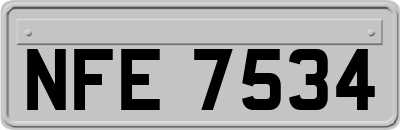 NFE 7534